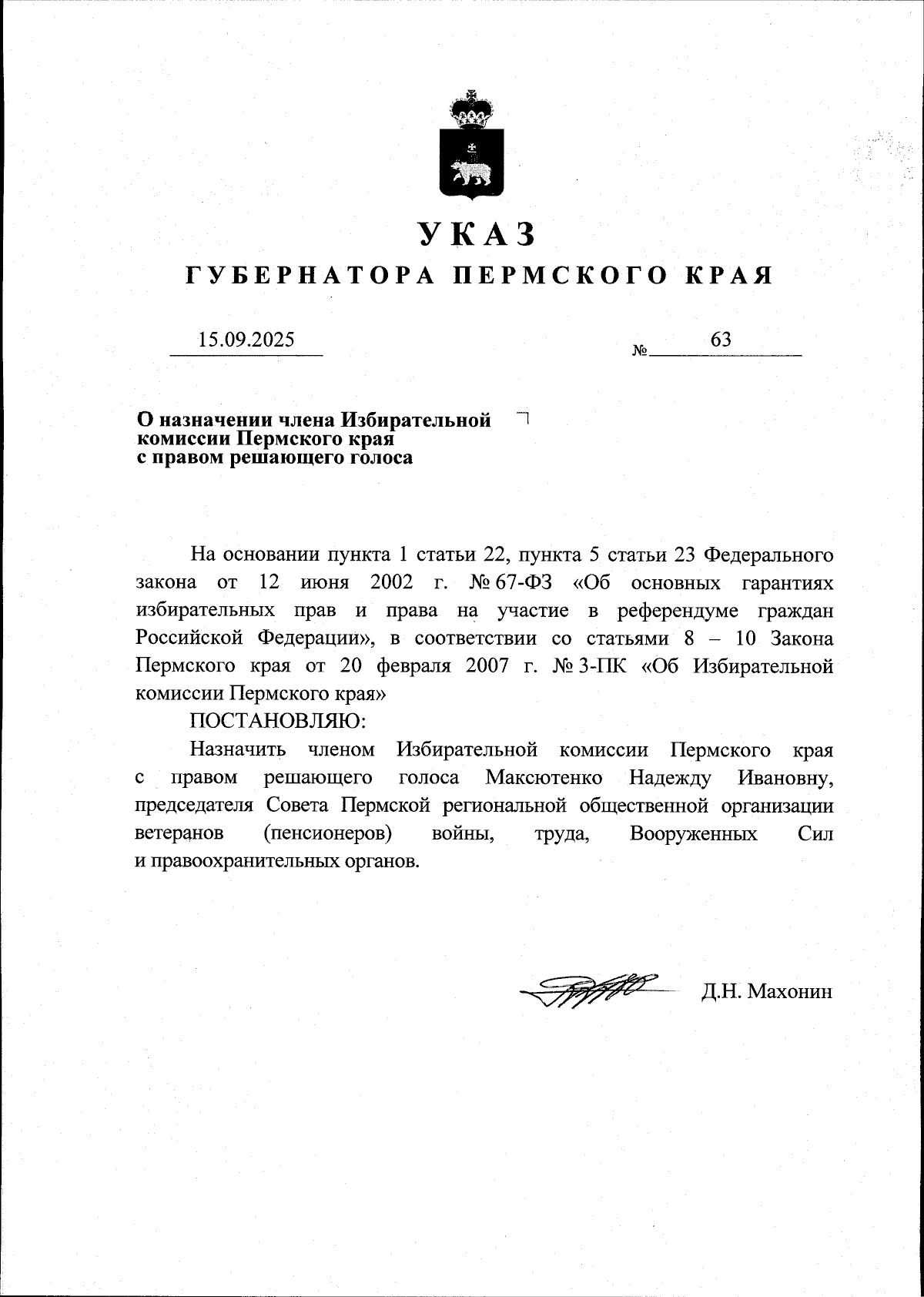 УКАЗ
ГУБЕРНАТОРА ПЕРМСКОГО КРАЯ

15.09.2025 № 63

О назначении члена Избирательной комиссии Пермского края с правом решающего голоса

На основании пункта 1 статьи 22, пункта 5 статьи 23 Федерального закона от 12 июня 2002 г. № 67-ФЗ «Об основных гарантиях избирательных прав и права на участие в референдуме граждан Российской Федерации», в соответствии со статьями 8 – 10 Закона Пермского края от 20 февраля 2007 г. № 3-ПК «Об Избирательной комиссии Пермского края»

ПОСТАНОВЛЯЮ:

Назначить членом Избирательной комиссии Пермского края с правом решающего голоса Максютенко Надежду Ивановну, председателя Совета Пермской региональной общественной организации ветеранов (пенсионеров) войны, труда, Вооруженных Сил и правоохранительных органов.

Д.Н. Махонин